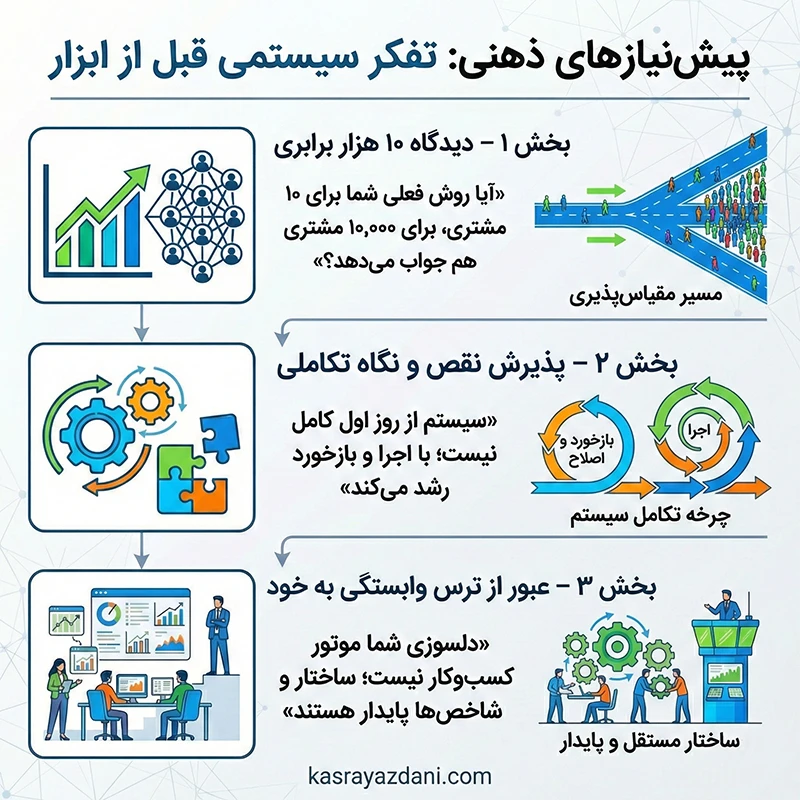 پیش‌نیازهای ذهنی: تفکر سیستمی قبل از ابزار

بخش ۱ – دیدگاه ۱۰ هزار برابری

«آیا روش فعلی شما برای ۱۰ مشتری، برای ۱۰,۰۰۰ مشتری هم جواب می‌دهد؟»

مسیر مقیاس‌پذیری

بخش ۲ – پذیرش نقص و نگاه تکاملی

«سیستم از روز اول کامل نیست؛ با اجرا و بازخورد رشد می‌کند»

بازخورد و اصلاح

اجرا

چرخه تکامل سیستم

بخش ۳ – عبور از ترس وابستگی به خود

«دلسوزی شما موتور کسب‌وکار نیست؛ ساختار و شاخص‌ها پایدار هستند»

ساختار مستقل و پایدار

kasrayazdani.com